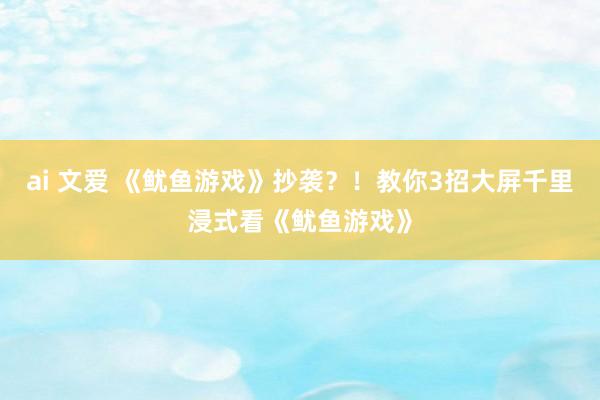 ai 文爱 《鱿鱼游戏》抄袭？！教你3招大屏千里浸式看《鱿鱼游戏》